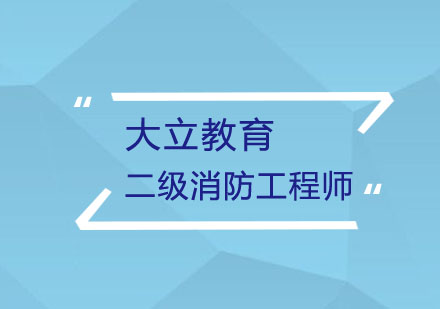 "
大立教育
二级消防工程师
"